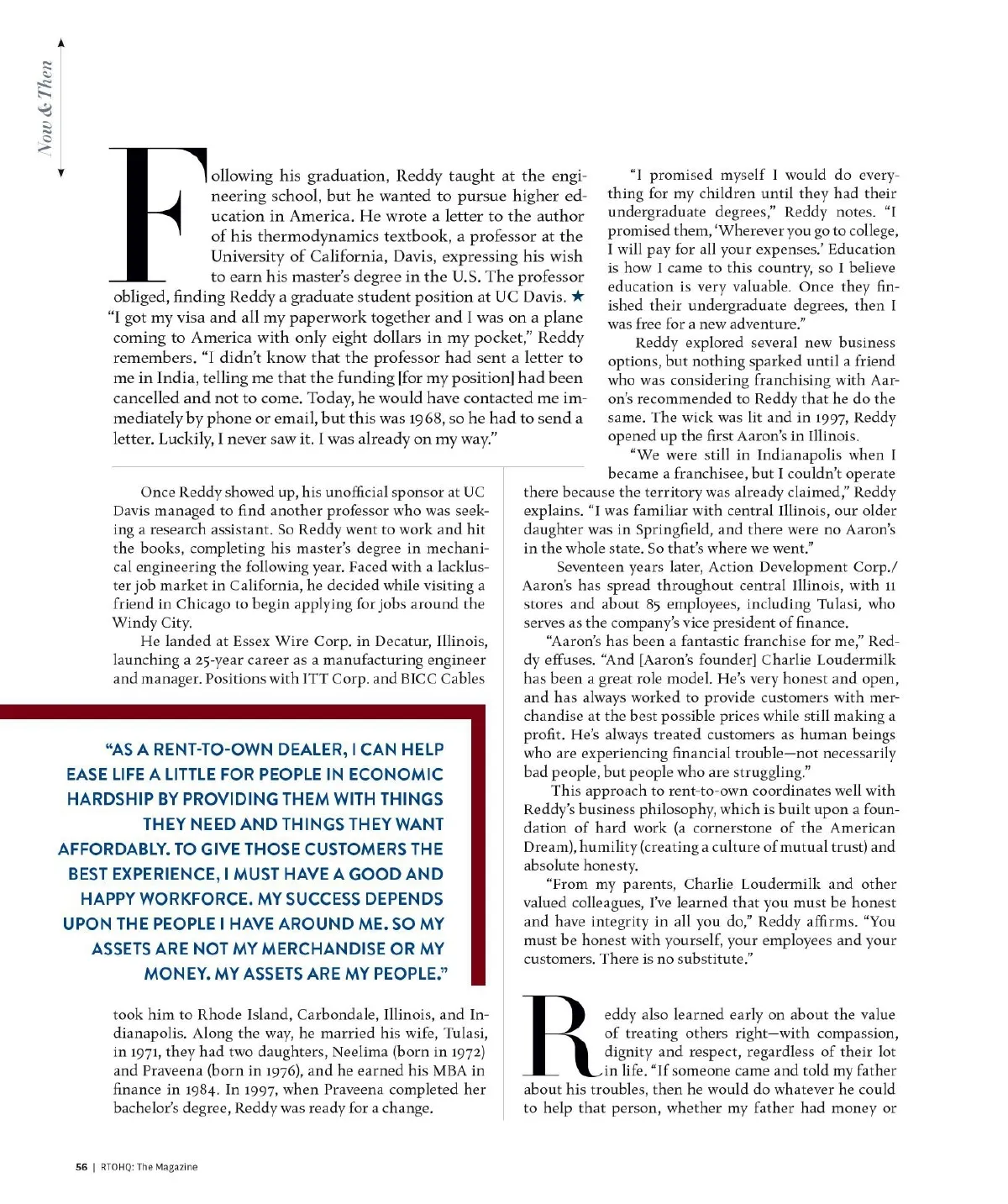 Now & Then

Following his graduation, Reddy taught at the engineering school, but he wanted to pursue higher education in America. He wrote a letter to the author of his thermodynamics textbook, a professor at the University of California, Davis, expressing his wish to earn his master's degree in the U.S. The professor obliged, finding Reddy a graduate student position at UC Davis. ★ "I got my visa and all my paperwork together and I was on a plane coming to America with only eight dollars in my pocket," Reddy remembers. "I didn't know that the professor had sent a letter to me in India, telling me that the funding [for my position] had been cancelled and not to come. Today, he would have contacted me immediately by phone or email, but this was 1968, so he had to send a letter. Luckily, I never saw it. I was already on my way."

Once Reddy showed up, his unofficial sponsor at UC Davis managed to find another professor who was seeking a research assistant. So Reddy went to work and hit the books, completing his master's degree in mechanical engineering the following year. Faced with a lackluster job market in California, he decided while visiting a friend in Chicago to begin applying for jobs around the Windy City.

He landed at Essex Wire Corp. in Decatur, Illinois, launching a 25-year career as a manufacturing engineer and manager. Positions with ITT Corp. and BICC Cables

"AS A RENT-TO-OWN DEALER, I CAN HELP EASE LIFE A LITTLE FOR PEOPLE IN ECONOMIC HARDSHIP BY PROVIDING THEM WITH THINGS THEY NEED AND THINGS THEY WANT AFFORDABLY. TO GIVE THOSE CUSTOMERS THE BEST EXPERIENCE, I MUST HAVE A GOOD AND HAPPY WORKFORCE. MY SUCCESS DEPENDS UPON THE PEOPLE I HAVE AROUND ME. SO MY ASSETS ARE NOT MY MERCHANDISE OR MY MONEY. MY ASSETS ARE MY PEOPLE."

took him to Rhode Island, Carbondale, Illinois, and Indianapolis. Along the way, he married his wife, Tulasi, in 1971, they had two daughters, Neelima (born in 1972) and Praveena (born in 1976), and he earned his MBA in finance in 1984. In 1997, when Praveena completed her bachelor's degree, Reddy was ready for a change.

"I promised myself I would do everything for my children until they had their undergraduate degrees," Reddy notes. "I promised them, 'Wherever you go to college, I will pay for all your expenses.' Education is how I came to this country, so I believe education is very valuable. Once they finished their undergraduate degrees, then I was free for a new adventure."

Reddy explored several new business options, but nothing sparked until a friend who was considering franchising with Aaron's recommended to Reddy that he do the same. The wick was lit and in 1997, Reddy opened up the first Aaron's in Illinois.

"We were still in Indianapolis when I became a franchisee, but I couldn't operate there because the territory was already claimed," Reddy explains. "I was familiar with central Illinois, our older daughter was in Springfield, and there were no Aaron's in the whole state. So that's where we went."

Seventeen years later, Action Development Corp./Aaron's has spread throughout central Illinois, with 11 stores and about 85 employees, including Tulasi, who serves as the company's vice president of finance.

"Aaron's has been a fantastic franchise for me," Reddy effuses. "And [Aaron's founder] Charlie Loudermilk has been a great role model. He's very honest and open, and has always worked to provide customers with merchandise at the best possible prices while still making a profit. He's always treated customers as human beings who are experiencing financial trouble—not necessarily bad people, but people who are struggling."

This approach to rent-to-own coordinates well with Reddy's business philosophy, which is built upon a foundation of hard work (a cornerstone of the American Dream), humility (creating a culture of mutual trust) and absolute honesty.

"From my parents, Charlie Loudermilk and other valued colleagues, I've learned that you must be honest and have integrity in all you do," Reddy affirms. "You must be honest with yourself, your employees and your customers. There is no substitute."

Reddy also learned early on about the value of treating others right—with compassion, dignity and respect, regardless of their lot in life. "If someone came and told my father about his troubles, then he would do whatever he could to help that person, whether my father had money or

56 | RTOHQ: The Magazine